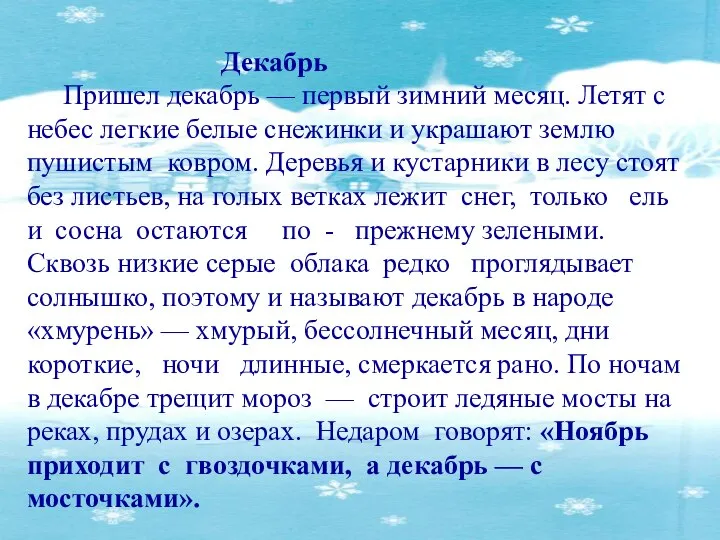 Декабрь

Пришел декабрь — первый зимний месяц. Летят с небес легкие белые снежинки и украшают землю пушистым ковром. Деревья и кустарники в лесу стоят без листьев, на голых ветках лежит снег, только ель и сосна остаются по - прежнему зелеными. Сквозь низкие серые облака редко проглядывает солнышко, поэтому и называют декабрь в народе «хмурень» — хмурый, бессолнечный месяц, дни короткие, ночи длинные, смеркается рано. По ночам в декабре трещит мороз — строит ледяные мосты на реках, прудах и озерах. Недаром говорят: «Ноябрь приходит с гвоздочками, а декабрь — с мосточками».